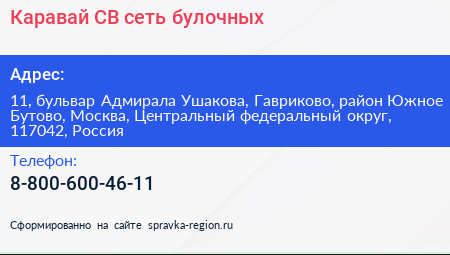 Каравай СВ сеть булочных

Адрес:

11, бульвар Адмирала Ушакова, Гавриково, район Южное Бутово, Москва, Центральный федеральный округ, 117042, Россия

Телефон:

8-800-600-46-11

Сформированно на сайте spravka-region.ru